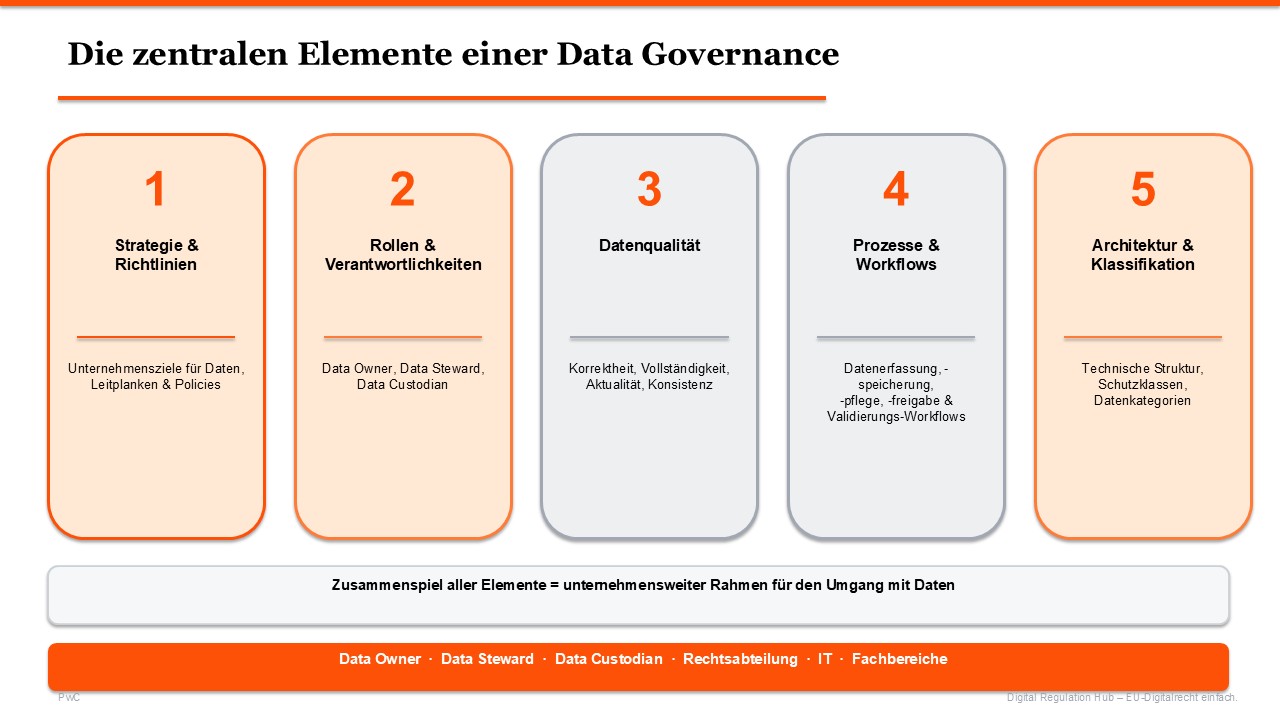 Die zentralen Elemente einer Data Governance

1

Strategie & Richtlinien

Unternehmensziele für Daten, Leitplanken & Policies

2

Rollen & Verantwortlichkeiten

Data Owner, Data Steward, Data Custodian

3

Datenqualität

Korrektheit, Vollständigkeit, Aktualität, Konsistenz

4

Prozesse & Workflows

Datenerfassung, -speicherung, -pflege, -freigabe & Validierungs-Workflows

5

Architektur & Klassifikation

Technische Struktur, Schutzklassen, Datenkategorien

Zusammenspiel aller Elemente = unternehmensweiter Rahmen für den Umgang mit Daten

Data Owner · Data Steward · Data Custodian · Rechtsabteilung · IT · Fachbereiche

PwC

Digital Regulation Hub – EU-Digitalrecht einfach.